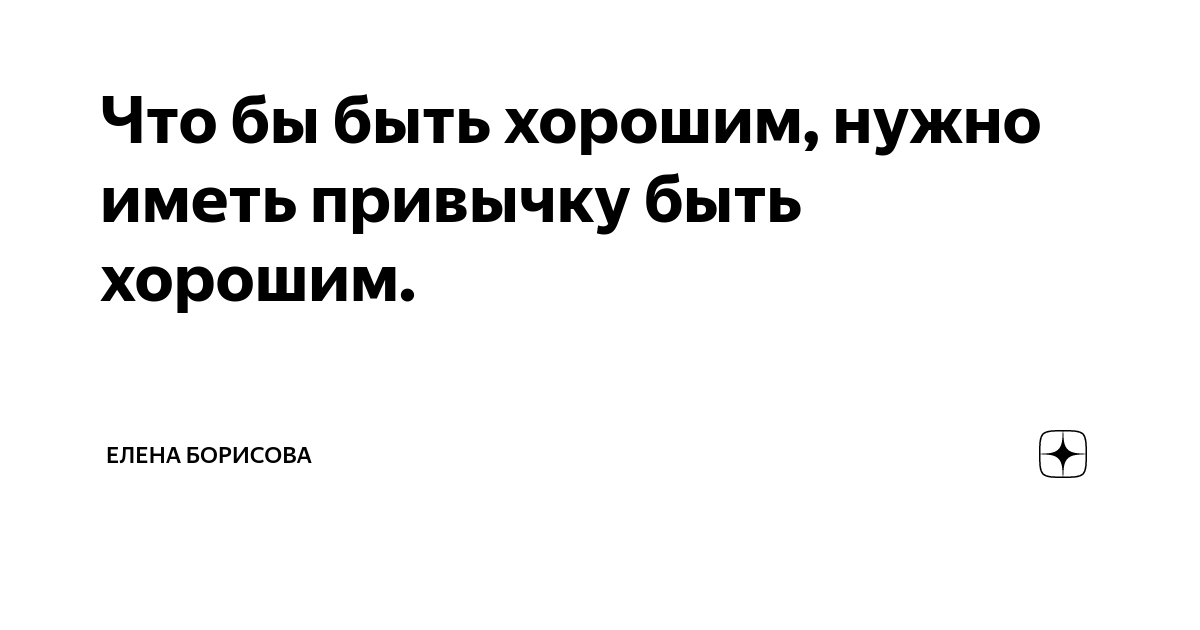 Что бы быть хорошим, нужно иметь привычку быть хорошим.

ЕЛЕНА БОРИСОВА